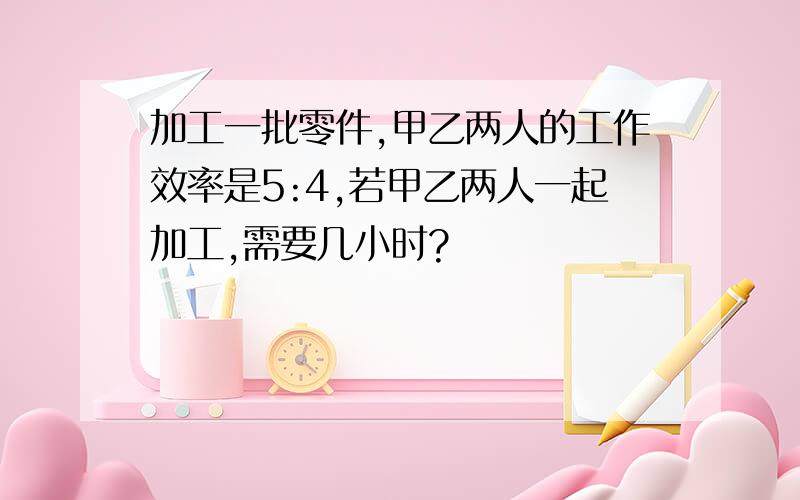 加工一批零件,甲乙两人的工作效率是5:4,若甲乙两人一起加工,需要几小时?